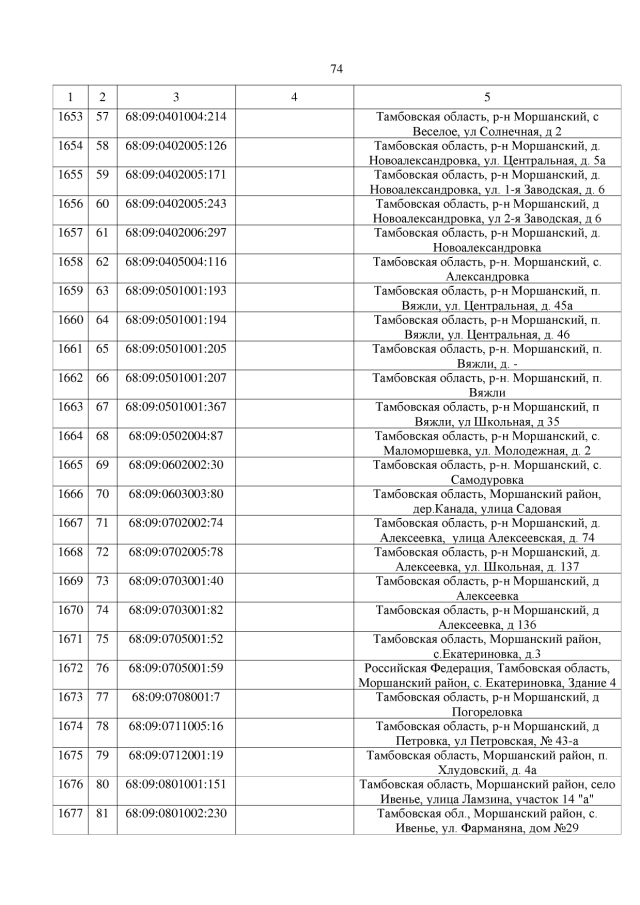 74

| 1 | 2 | 3 | 4 | 5 |
|---|---|---|---|---|
| 1653 | 57 | 68:09:0401004:214 | | Тамбовская область, р-н Моршанский, с Веселое, ул Солнечная, д 2 |
| 1654 | 58 | 68:09:0402005:126 | | Тамбовская область, р-н Моршанский, д. Новоалександровка, ул. Центральная, д. 5а |
| 1655 | 59 | 68:09:0402005:171 | | Тамбовская область, р-н Моршанский, д. Новоалександровка, ул. 1-я Заводская, д. 6 |
| 1656 | 60 | 68:09:0402005:243 | | Тамбовская область, р-н Моршанский, д Новоалександровка, ул 2-я Заводская, д 6 |
| 1657 | 61 | 68:09:0402006:297 | | Тамбовская область, р-н Моршанский, д. Новоалександровка |
| 1658 | 62 | 68:09:0405004:116 | | Тамбовская область, р-н. Моршанский, с. Александровка |
| 1659 | 63 | 68:09:0501001:193 | | Тамбовская область, р-н Моршанский, п. Вяжли, ул. Центральная, д. 45а |
| 1660 | 64 | 68:09:0501001:194 | | Тамбовская область, р-н Моршанский, п. Вяжли, ул. Центральная, д. 46 |
| 1661 | 65 | 68:09:0501001:205 | | Тамбовская область, р-н. Моршанский, п. Вяжли, д. - |
| 1662 | 66 | 68:09:0501001:207 | | Тамбовская область, р-н. Моршанский, п. Вяжли |
| 1663 | 67 | 68:09:0501001:367 | | Тамбовская область, р-н Моршанский, п Вяжли, ул Школьная, д 35 |
| 1664 | 68 | 68:09:0502004:87 | | Тамбовская область, р-н Моршанский, с. Маломоршевка, ул. Молодежная, д. 2 |
| 1665 | 69 | 68:09:0602002:30 | | Тамбовская область, р-н. Моршанский, с. Самодуровка |
| 1666 | 70 | 68:09:0603003:80 | | Тамбовская область, Моршанский район, дер.Канада, улица Садовая |
| 1667 | 71 | 68:09:0702002:74 | | Тамбовская область, р-н Моршанский, д. Алексеевка, улица Алексеевская, д. 74 |
| 1668 | 72 | 68:09:0702005:78 | | Тамбовская область, р-н Моршанский, д. Алексеевка, ул. Школьная, д. 137 |
| 1669 | 73 | 68:09:0703001:40 | | Тамбовская область, р-н Моршанский, д Алексеевка |
| 1670 | 74 | 68:09:0703001:82 | | Тамбовская область, р-н Моршанский, д Алексеевка, д 136 |
| 1671 | 75 | 68:09:0705001:52 | | Тамбовская область, Моршанский район, с.Екатериновка, д.3 |
| 1672 | 76 | 68:09:0705001:59 | | Российская Федерация, Тамбовская область, Моршанский район, с. Екатериновка, Здание 4 |
| 1673 | 77 | 68:09:0708001:7 | | Тамбовская область, р-н Моршанский, д Погореловка |
| 1674 | 78 | 68:09:0711005:16 | | Тамбовская область, р-н Моршанский, д Петровка, ул Петровская, № 43-а |
| 1675 | 79 | 68:09:0712001:19 | | Тамбовская область, Моршанский район, п. Хлудовский, д. 4а |
| 1676 | 80 | 68:09:0801001:151 | | Тамбовская область, Моршанский район, село Ивенье, улица Ламзина, участок 14 "а" |
| 1677 | 81 | 68:09:0801002:230 | | Тамбовская обл., Моршанский район, с. Ивенье, ул. Фарманяна, дом №29 |